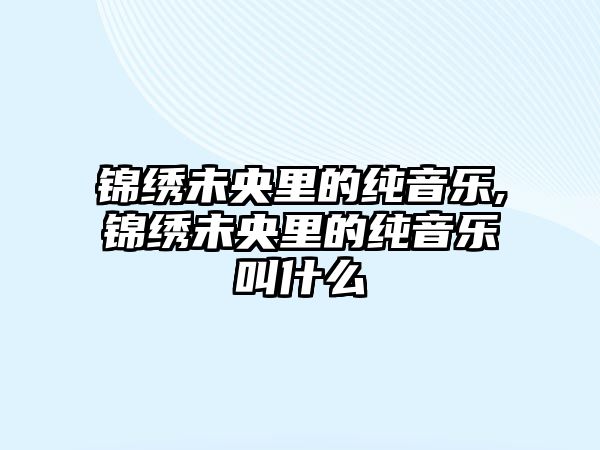 锦绣未央里的纯音乐,锦绣未央里的纯音乐叫什么